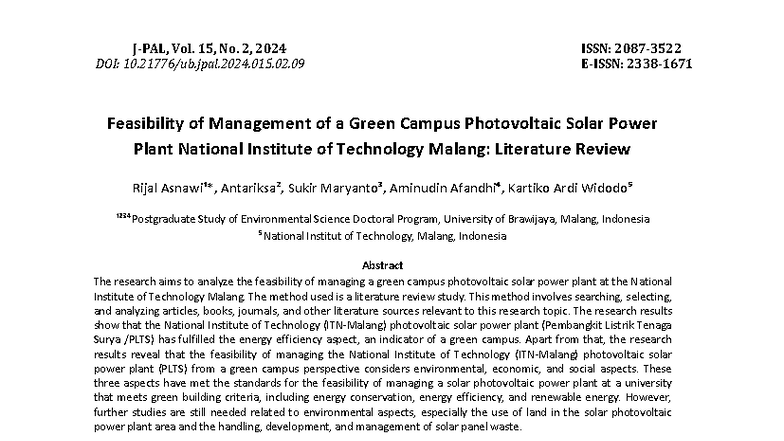 J-PAL, Vol. 15, No. 2, 2024
DOI: 10.21776/ub.jpal.2024.015.02.09

ISSN: 2087-3522
E-ISSN: 2338-1671

Feasibility of Management of a Green Campus Photovoltaic Solar Power Plant National Institute of Technology Malang: Literature Review

Rijal Asnawi$^{1*}$, Antariksa$^{2}$, Sukir Maryanto$^{3}$, Aminudin Afandhi$^{4}$, Kartiko Ardi Widodo$^{5}$

$^{1234}$Postgraduate Study of Environmental Science Doctoral Program, University of Brawijaya, Malang, Indonesia
$^{5}$National Institut of Technology, Malang, Indonesia

Abstract

The research aims to analyze the feasibility of managing a green campus photovoltaic solar power plant at the National Institute of Technology Malang. The method used is a literature review study. This method involves searching, selecting, and analyzing articles, books, journals, and other literature sources relevant to this research topic. The research results show that the National Institute of Technology (ITN-Malang) photovoltaic solar power plant (Pembangkit Listrik Tenaga Surya /PLTS) has fulfilled the energy efficiency aspect, an indicator of a green campus. Apart from that, the research results reveal that the feasibility of managing the National Institute of Technology (ITN-Malang) photovoltaic solar power plant (PLTS) from a green campus perspective considers environmental, economic, and social aspects. These three aspects have met the standards for the feasibility of managing a solar photovoltaic power plant at a university that meets green building criteria, including energy conservation, energy efficiency, and renewable energy. However, further studies are still needed related to environmental aspects, especially the use of land in the solar photovoltaic power plant area and the handling, development, and management of solar panel waste.